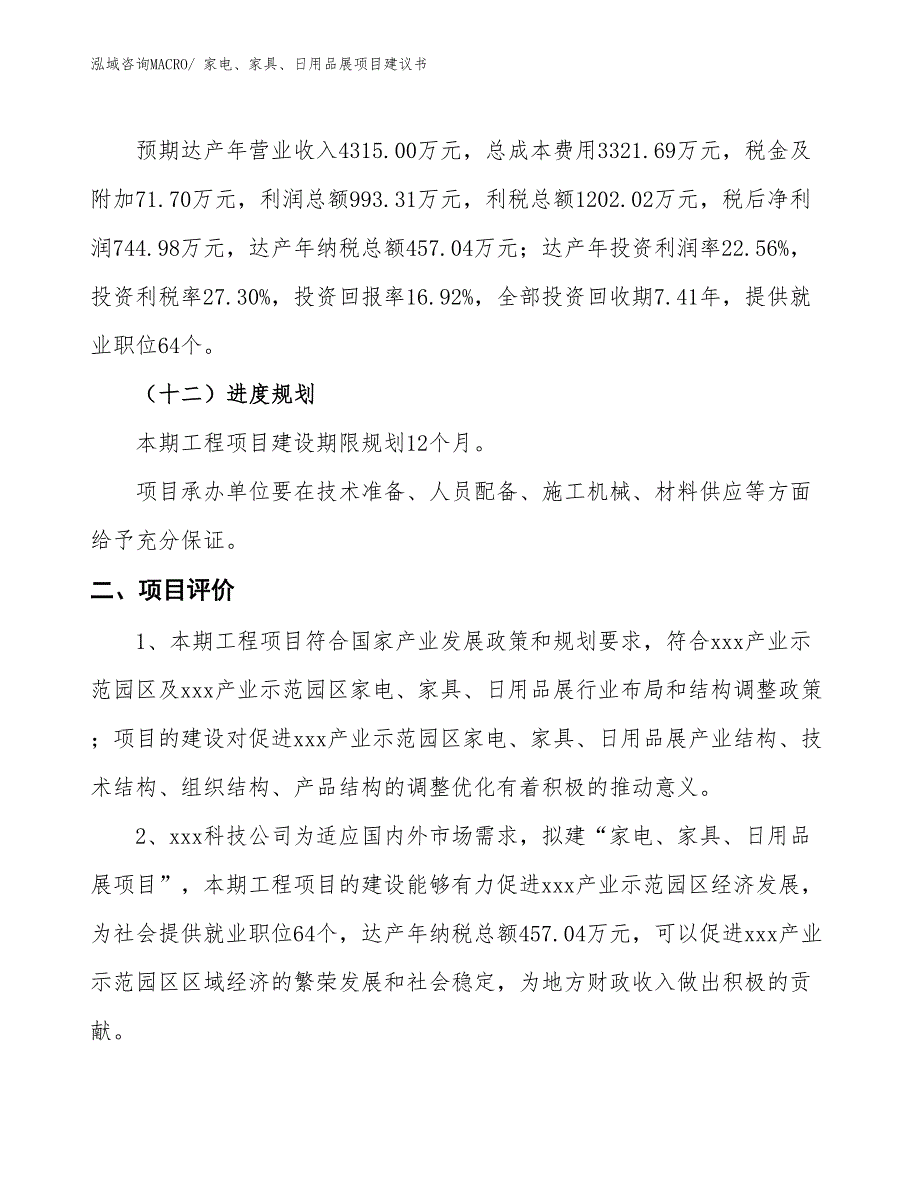 泓域咨询MACRO/ 家电、家具、日用品展项目建议书

预期达产年营业收入4315.00万元，总成本费用3321.69万元，税金及附加71.70万元，利润总额993.31万元，利税总额1202.02万元，税后净利润744.98万元，达产年纳税总额457.04万元；达产年投资利润率22.56%，投资利税率27.30%，投资回报率16.92%，全部投资回收期7.41年，提供就业职位64个。

（十二）进度规划

本期工程项目建设期限规划12个月。

项目承办单位要在技术准备、人员配备、施工机械、材料供应等方面给予充分保证。

二、项目评价

1、本期工程项目符合国家产业发展政策和规划要求，符合xxx产业示范园区及xxx产业示范园区家电、家具、日用品展行业布局和结构调整政策；项目的建设对促进xxx产业示范园区家电、家具、日用品展产业结构、技术结构、组织结构、产品结构的调整优化有着积极的推动意义。

2、xxx科技公司为适应国内外市场需求，拟建“家电、家具、日用品展项目”，本期工程项目的建设能够有力促进xxx产业示范园区经济发展，为社会提供就业职位64个，达产年纳税总额457.04万元，可以促进xxx产业示范园区区域经济的繁荣发展和社会稳定，为地方财政收入做出积极的贡献。